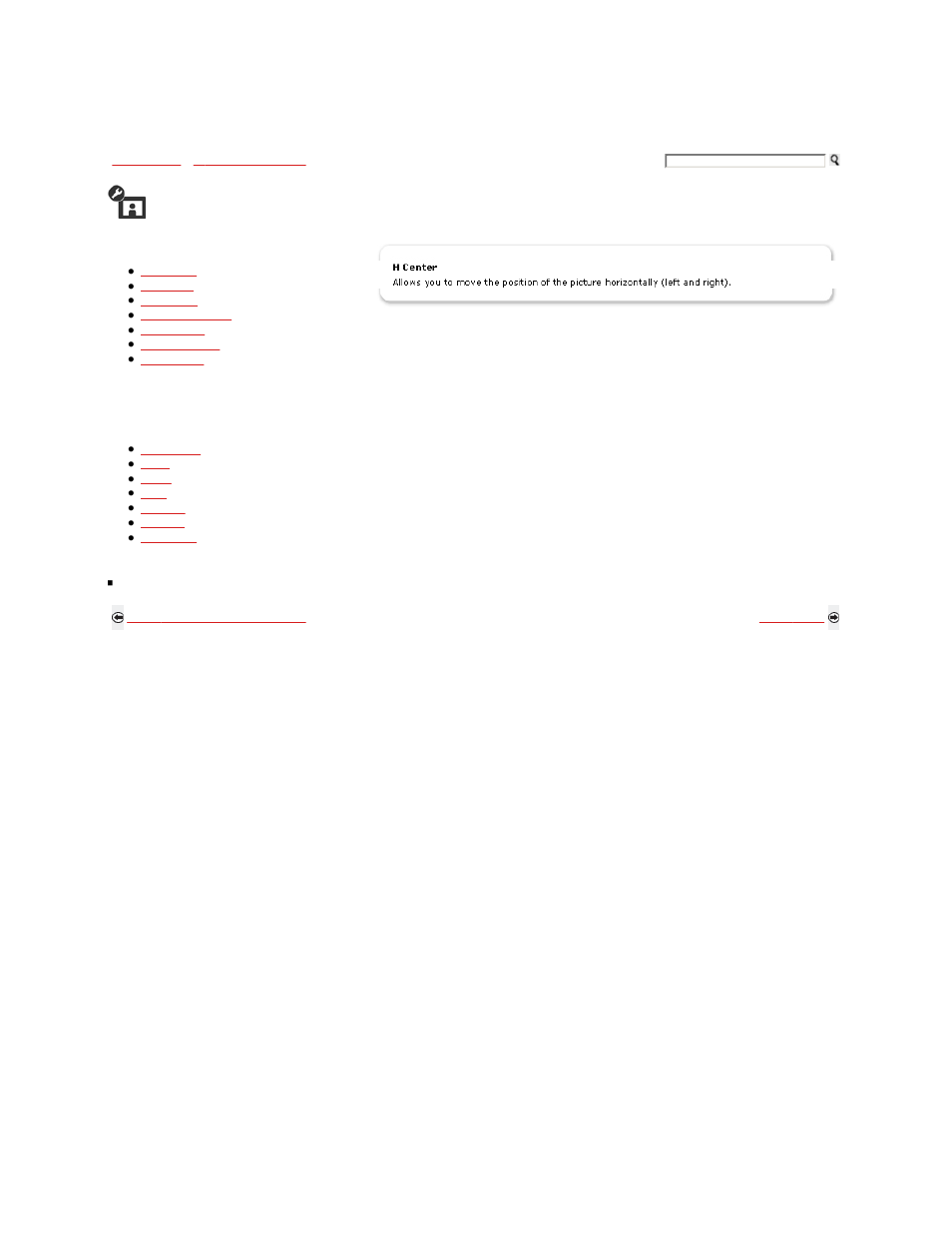 H Center
Allows you to move the position of the picture horizontally (left and right).